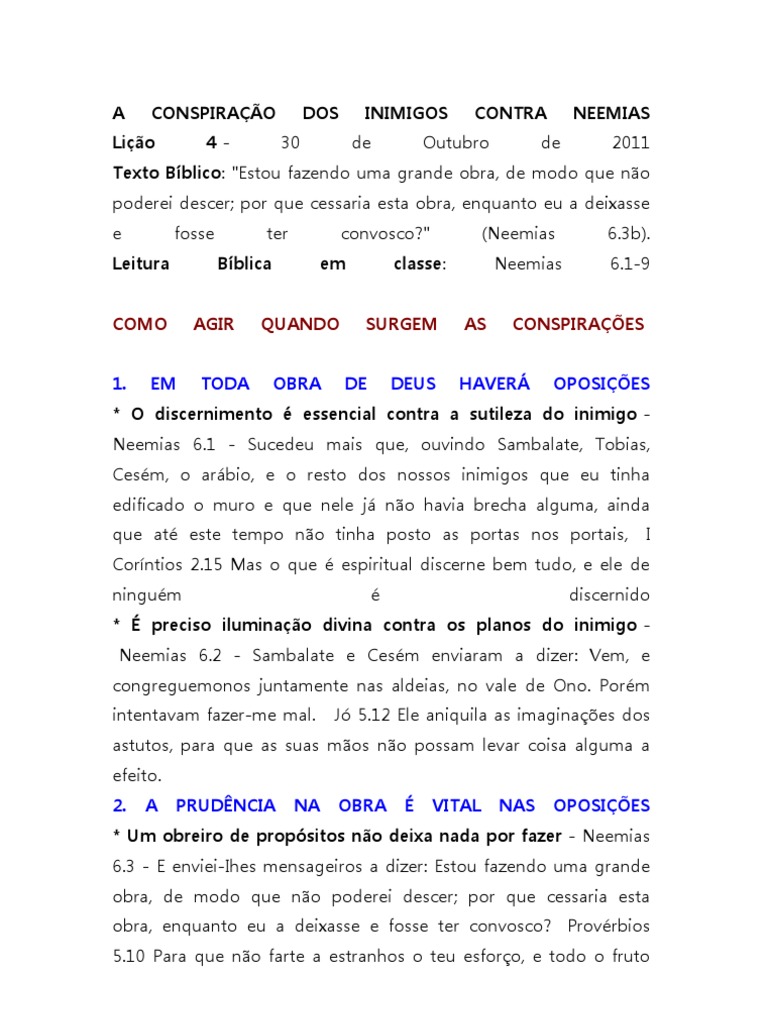 A CONSPIRAÇÃO DOS INIMIGOS CONTRA NEEMIAS
Lição 4 - 30 de Outubro de 2011
Texto Bíblico: "Estou fazendo uma grande obra, de modo que não poderei descer; por que cessaria esta obra, enquanto eu a deixasse e fosse ter convosco?" (Neemias 6.3b).
Leitura Bíblica em classe: Neemias 6.1-9

COMO AGIR QUANDO SURGEM AS CONSPIRAÇÕES

1. EM TODA OBRA DE DEUS HAVERÁ OPOSIÇÕES
* O discernimento é essencial contra a sutileza do inimigo - Neemias 6.1 - Sucedeu mais que, ouvindo Sambalate, Tobias, Cesém, o arábio, e o resto dos nossos inimigos que eu tinha edificado o muro e que nele já não havia brecha alguma, ainda que até este tempo não tinha posto as portas nos portais, I Coríntios 2.15 Mas o que é espiritual discerne bem tudo, e ele de ninguém é discernido
* É preciso iluminação divina contra os planos do inimigo - Neemias 6.2 - Sambalate e Cesém enviaram a dizer: Vem, e congreguemonos juntamente nas aldeias, no vale de Ono. Porém intentavam fazer-me mal. Jó 5.12 Ele aniquila as imaginações dos astutos, para que as suas mãos não possam levar coisa alguma a efeito.
2. A PRUDÊNCIA NA OBRA É VITAL NAS OPOSIÇÕES
* Um obreiro de propósitos não deixa nada por fazer - Neemias 6.3 - E enviei-lhes mensageiros a dizer: Estou fazendo uma grande obra, de modo que não poderei descer; por que cessaria esta obra, enquanto eu a deixasse e fosse ter convosco? Provérbios 5.10 Para que não farte a estranhos o teu esforço, e todo o fruto